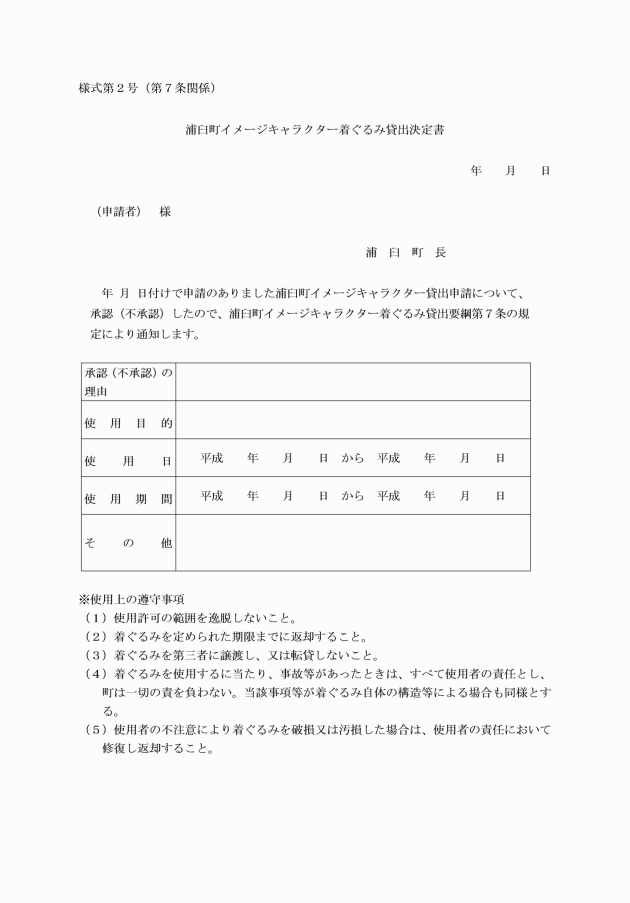 様式第２号（第７条関係）

浦臼町イメージキャラクター着ぐるみ貸出決定書

年　月　日

（申請者）　様

浦　臼　町　長

年　月　日付けで申請のありました浦臼町イメージキャラクター貸出申請について、承認（不承認）したので、浦臼町イメージキャラクター着ぐるみ貸出要綱第７条の規定により通知します。

| 承認（不承認）の理由 | |
|---|---|
| 使　用　目　的 | |
| 使　　用　　日 | 平成　年　月　日　から　平成　年　月　日 |
| 使　用　期　間 | 平成　年　月　日　から　平成　年　月　日 |
| そ　の　他 | |

※使用上の遵守事項
（１）使用許可の範囲を逸脱しないこと。
（２）着ぐるみを定められた期限までに返却すること。
（３）着ぐるみを第三者に譲渡し、又は転貸しないこと。
（４）着ぐるみを使用するに当たり、事故等があったときは、すべて使用者の責任とし、町は一切の責を負わない。当該事項等が着ぐるみ自体の構造等による場合も同様とする。
（５）使用者の不注意により着ぐるみを破損又は汚損した場合は、使用者の責任において修復し返却すること。